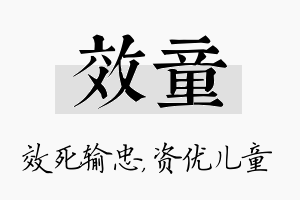 效童

效死输忠,资优儿童